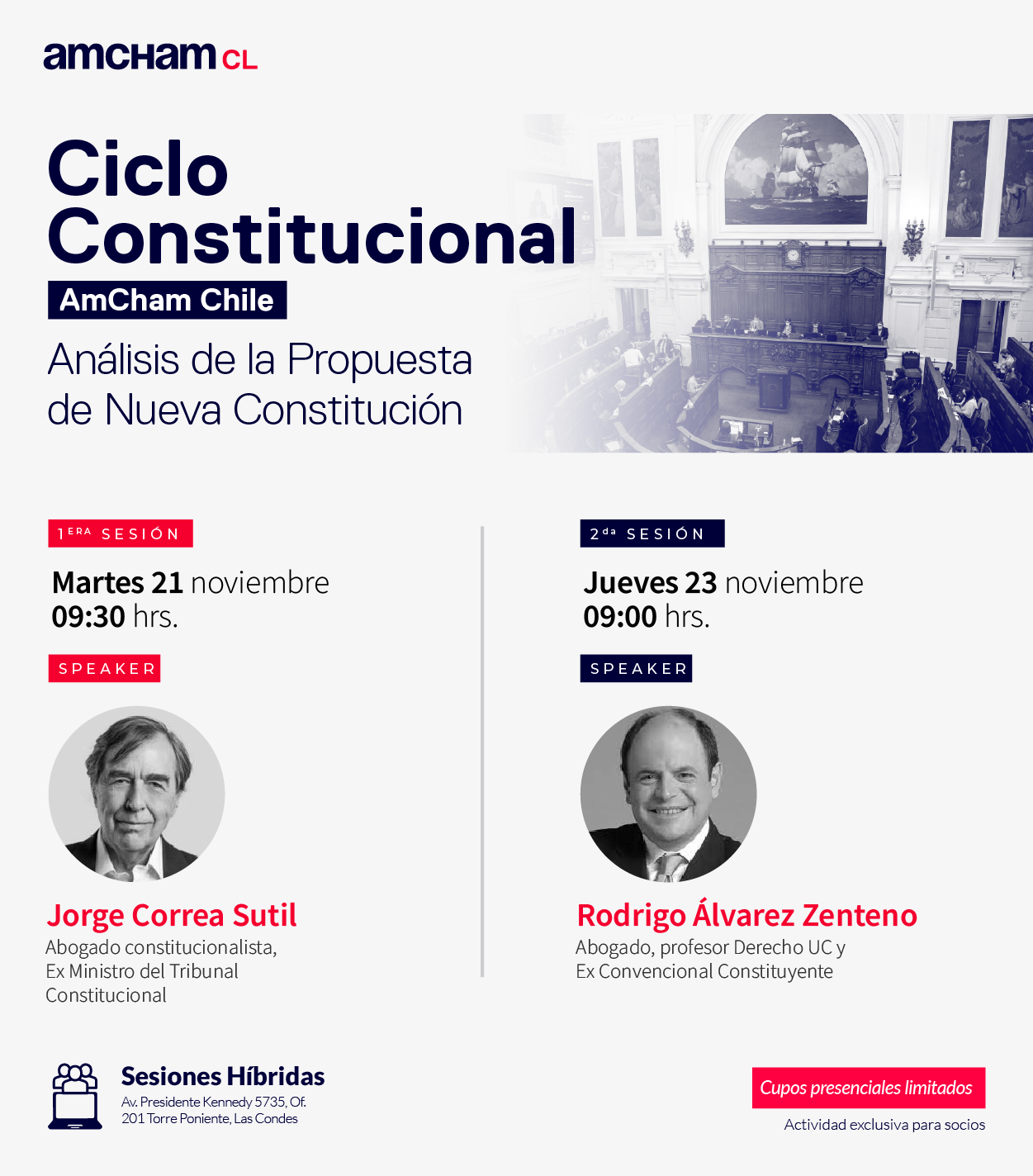 amcham CL

Ciclo Constitucional

AmCham Chile

Análisis de la Propuesta de Nueva Constitución

1ERA SESIÓN

Martes 21 noviembre 09:30 hrs.

SPEAKER

Jorge Correa Sutil
Abogado constitucionalista, Ex Ministro del Tribunal Constitucional

2da SESIÓN

Jueves 23 noviembre 09:00 hrs.

SPEAKER

Rodrigo Álvarez Zenteno
Abogado, profesor Derecho UC y Ex Convencional Constituyente

Sesiones Híbridas
Av. Presidente Kennedy 5735, Of. 201 Torre Poniente, Las Condes

Cupos presenciales limitados

Actividad exclusiva para socios